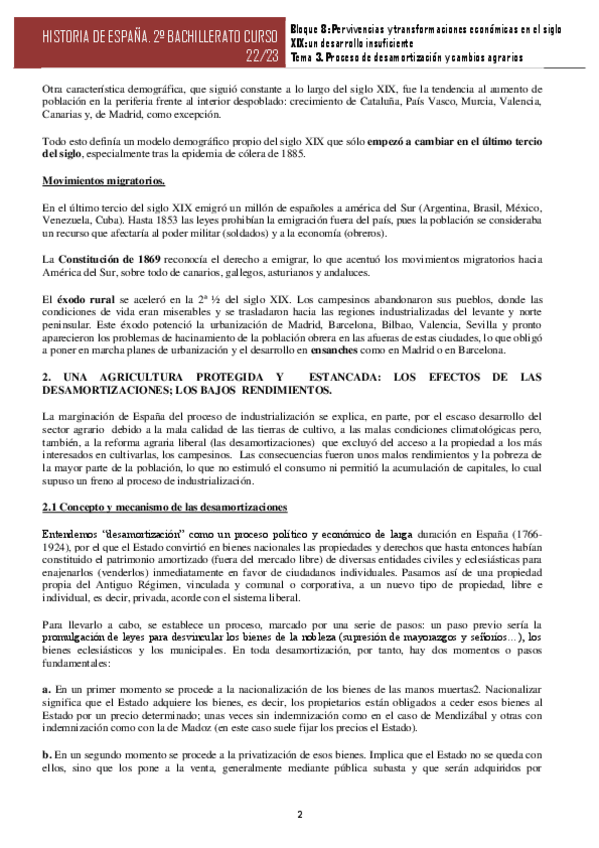 HISTORIA DE ESPAÑA. 2º BACHILLERATO CURSO 22/23

Bloque 8: Pervivencias y transformaciones económicas en el siglo XIX: un desarrollo insuficiente
Tema 3. Proceso de desamortización y cambios agrarios

Otra característica demográfica, que siguió constante a lo largo del siglo XIX, fue la tendencia al aumento de población en la periferia frente al interior despoblado: crecimiento de Cataluña, País Vasco, Murcia, Valencia, Canarias y, de Madrid, como excepción.

Todo esto definía un modelo demográfico propio del siglo XIX que sólo empezó a cambiar en el último tercio del siglo, especialmente tras la epidemia de cólera de 1885.

Movimientos migratorios.

En el último tercio del siglo XIX emigró un millón de españoles a américa del Sur (Argentina, Brasil, México, Venezuela, Cuba). Hasta 1853 las leyes prohibían la emigración fuera del país, pues la población se consideraba un recurso que afectaría al poder militar (soldados) y a la economía (obreros).

La Constitución de 1869 reconocía el derecho a emigrar, lo que acentuó los movimientos migratorios hacia América del Sur, sobre todo de canarios, gallegos, asturianos y andaluces.

El éxodo rural se aceleró en la 2ª ½ del siglo XIX. Los campesinos abandonaron sus pueblos, donde las condiciones de vida eran miserables y se trasladaron hacia las regiones industrializadas del levante y norte peninsular. Este éxodo potenció la urbanización de Madrid, Barcelona, Bilbao, Valencia, Sevilla y pronto aparecieron los problemas de hacinamiento de la población obrera en las afueras de estas ciudades, lo que obligó a poner en marcha planes de urbanización y el desarrollo en ensanches como en Madrid o en Barcelona.

2. UNA AGRICULTURA PROTEGIDA Y ESTANCADA: LOS EFECTOS DE LAS DESAMORTIZACIONES; LOS BAJOS RENDIMIENTOS.

La marginación de España del proceso de industrialización se explica, en parte, por el escaso desarrollo del sector agrario debido a la mala calidad de las tierras de cultivo, a las malas condiciones climatológicas pero, también, a la reforma agraria liberal (las desamortizaciones) que excluyó del acceso a la propiedad a los más interesados en cultivarlas, los campesinos. Las consecuencias fueron unos malos rendimientos y la pobreza de la mayor parte de la población, lo que no estimuló el consumo ni permitió la acumulación de capitales, lo cual supuso un freno al proceso de industrialización.

2.1 Concepto y mecanismo de las desamortizaciones

Entendemos "desamortización" como un proceso político y económico de larga duración en España (1766-1924), por el que el Estado convirtió en bienes nacionales las propiedades y derechos que hasta entonces habían constituido el patrimonio amortizado (fuera del mercado libre) de diversas entidades civiles y eclesiásticas para enajenarlos (venderlos) inmediatamente en favor de ciudadanos individuales. Pasamos así de una propiedad propia del Antiguo Régimen, vinculada y comunal o corporativa, a un nuevo tipo de propiedad, libre e individual, es decir, privada, acorde con el sistema liberal.

Para llevarlo a cabo, se establece un proceso, marcado por una serie de pasos: un paso previo sería la promulgación de leyes para desvincular los bienes de la nobleza (supresión de mayorazgos y señoríos…), los bienes eclesiásticos y los municipales. En toda desamortización, por tanto, hay dos momentos o pasos fundamentales:

a. En un primer momento se procede a la nacionalización de los bienes de las manos muertas2. Nacionalizar significa que el Estado adquiere los bienes, es decir, los propietarios están obligados a ceder esos bienes al Estado por un precio determinado; unas veces sin indemnización como en el caso de Mendizábal y otras con indemnización como con la de Madoz (en este caso suele fijar los precios el Estado).

b. En un segundo momento se procede a la privatización de esos bienes. Implica que el Estado no se queda con ellos, sino que los pone a la venta, generalmente mediante pública subasta y que serán adquiridos por

2